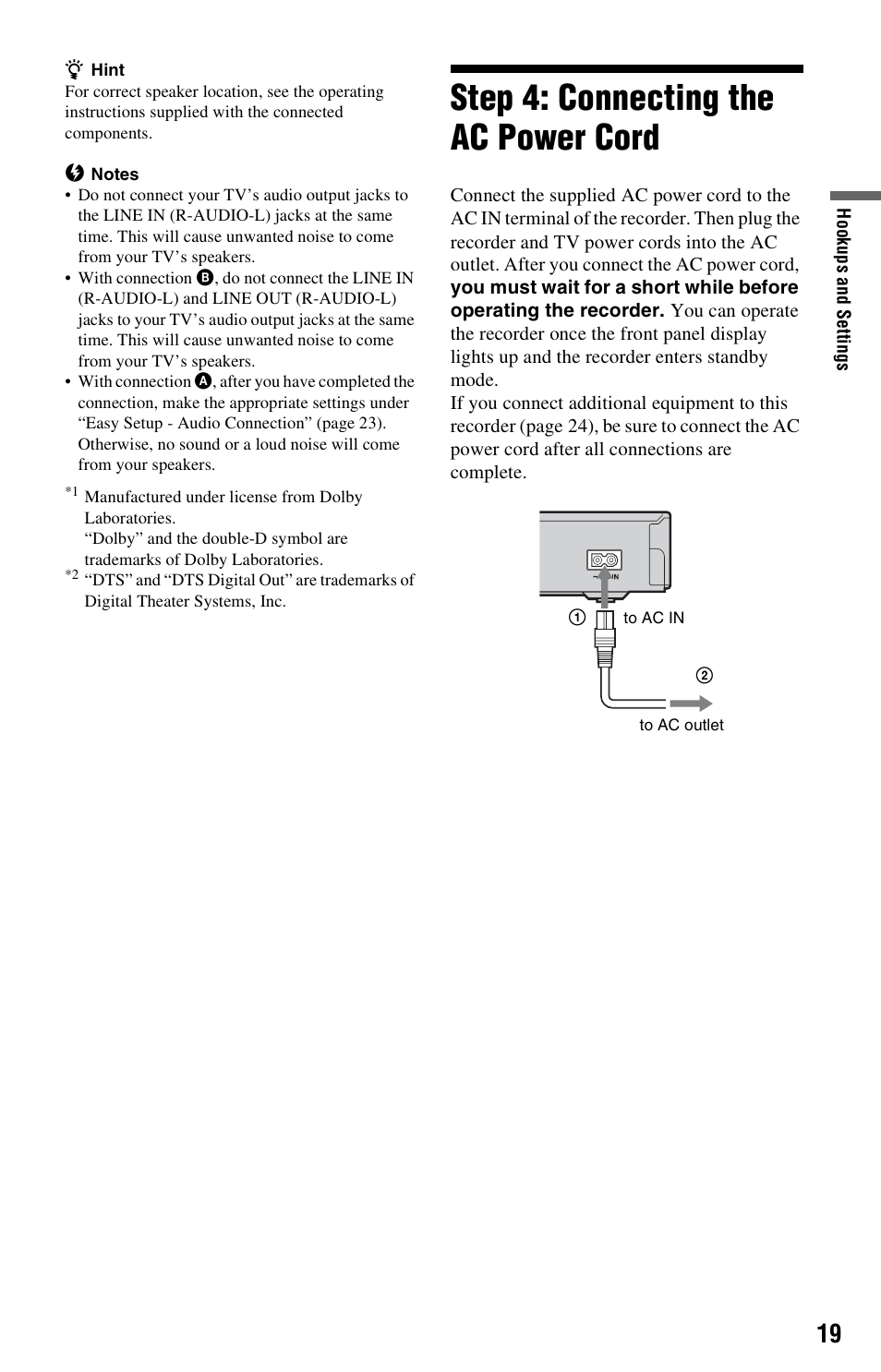 Hint
For correct speaker location, see the operating instructions supplied with the connected components.

Notes
• Do not connect your TV's audio output jacks to the LINE IN (R-AUDIO-L) jacks at the same time. This will cause unwanted noise to come from your TV's speakers.
• With connection B, do not connect the LINE IN (R-AUDIO-L) and LINE OUT (R-AUDIO-L) jacks to your TV's audio output jacks at the same time. This will cause unwanted noise to come from your TV's speakers.
• With connection A, after you have completed the connection, make the appropriate settings under "Easy Setup - Audio Connection" (page 23). Otherwise, no sound or a loud noise will come from your speakers.

*1 Manufactured under license from Dolby Laboratories.
"Dolby" and the double-D symbol are trademarks of Dolby Laboratories.
*2 "DTS" and "DTS Digital Out" are trademarks of Digital Theater Systems, Inc.

Step 4: Connecting the AC Power Cord

Connect the supplied AC power cord to the AC IN terminal of the recorder. Then plug the recorder and TV power cords into the AC outlet. After you connect the AC power cord, you must wait for a short while before operating the recorder. You can operate the recorder once the front panel display lights up and the recorder enters standby mode.
If you connect additional equipment to this recorder (page 24), be sure to connect the AC power cord after all connections are complete.

~ AC IN
① to AC IN
②
to AC outlet

Hookups and Settings

19